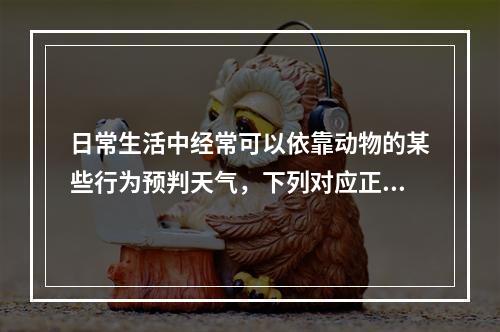 日常生活中经常可以依靠动物的某些行为预判天气，下列对应正...